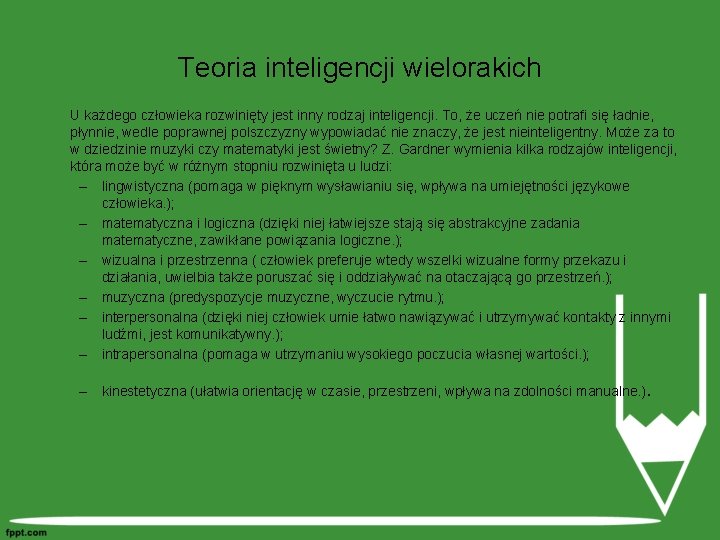 Teoria inteligencji wielorakich

U każdego człowieka rozwinięty jest inny rodzaj inteligencji. To, że uczeń nie potrafi się ładnie, płynnie, wedle poprawnej polszczyzny wypowiadać nie znaczy, że jest nieinteligentny. Może za to w dziedzinie muzyki czy matematyki jest świetny? Z. Gardner wymienia kilka rodzajów inteligencji, która może być w różnym stopniu rozwinięta u ludzi:

– lingwistyczna (pomaga w pięknym wysławianiu się, wpływa na umiejętności językowe człowieka.);
– matematyczna i logiczna (dzięki niej łatwiejsze stają się abstrakcyjne zadania matematyczne, zawikłane powiązania logiczne.);
– wizualna i przestrzenna ( człowiek preferuje wtedy wszelki wizualne formy przekazu i działania, uwielbia także poruszać się i oddziaływać na otaczającą go przestrzeń.);
– muzyczna (predyspozycje muzyczne, wyczucie rytmu.);
– interpersonalna (dzięki niej człowiek umie łatwo nawiązywać i utrzymywać kontakty z innymi ludźmi, jest komunikatywny.);
– intrapersonalna (pomaga w utrzymaniu wysokiego poczucia własnej wartości.);

– kinestetyczna (ułatwia orientację w czasie, przestrzeni, wpływa na zdolności manualne.).

fppt.com